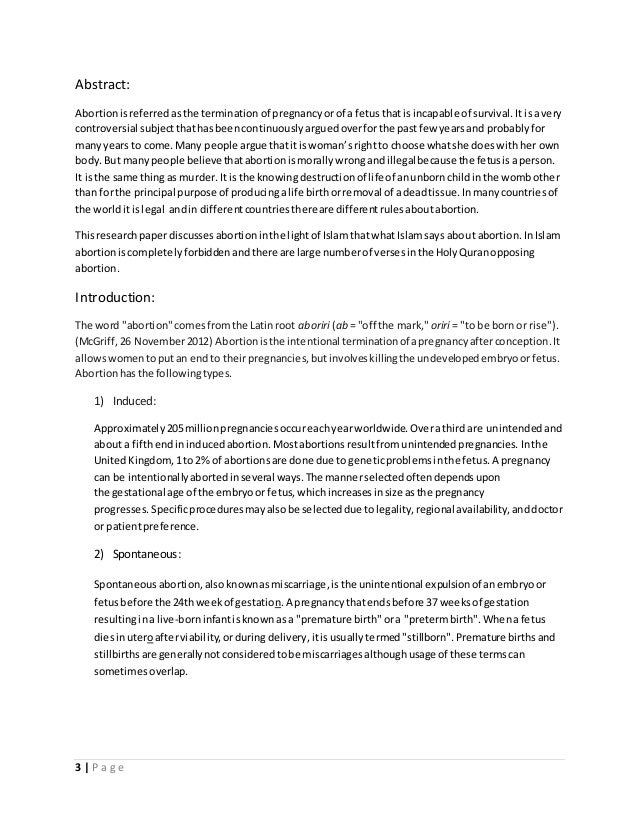 Abstract:

Abortion is referred as the termination of pregnancy or of a fetus that is incapable of survival. It is a very controversial subject that has been continuously argued over for the past few years and probably for many years to come. Many people argue that it is woman's right to choose what she does with her own body. But many people believe that abortion is morally wrong and illegal because the fetus is a person. It is the same thing as murder. It is the knowing destruction of life of an unborn child in the womb other than for the principal purpose of producing a life birth or removal of a dead tissue. In many countries of the world it is legal and in different countries there are different rules about abortion.

This research paper discusses abortion in the light of Islam that what Islam says about abortion. In Islam abortion is completely forbidden and there are large number of verses in the Holy Quran opposing abortion.

Introduction:

The word "abortion" comes from the Latin root aboriri (ab = "off the mark," oriri = "to be born or rise"). (McGriff, 26 November 2012) Abortion is the intentional termination of a pregnancy after conception. It allows women to put an end to their pregnancies, but involves killing the undeveloped embryo or fetus. Abortion has the following types.

1) Induced:

Approximately 205 million pregnancies occur each year worldwide. Over a third are unintended and about a fifth end in induced abortion. Most abortions result from unintended pregnancies. In the United Kingdom, 1 to 2% of abortions are done due to genetic problems in the fetus. A pregnancy can be intentionally aborted in several ways. The manner selected often depends upon the gestational age of the embryo or fetus, which increases in size as the pregnancy progresses. Specific procedures may also be selected due to legality, regional availability, and doctor or patient preference.

2) Spontaneous:

Spontaneous abortion, also known as miscarriage, is the unintentional expulsion of an embryo or fetus before the 24th week of gestation. A pregnancy that ends before 37 weeks of gestation resulting in a live-born infant is known as a "premature birth" or a "preterm birth". When a fetus dies in utero after viability, or during delivery, it is usually termed "stillborn". Premature births and stillbirths are generally not considered to be miscarriages although usage of these terms can sometimes overlap.

3 | Page